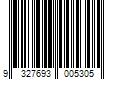 9 327693 005305